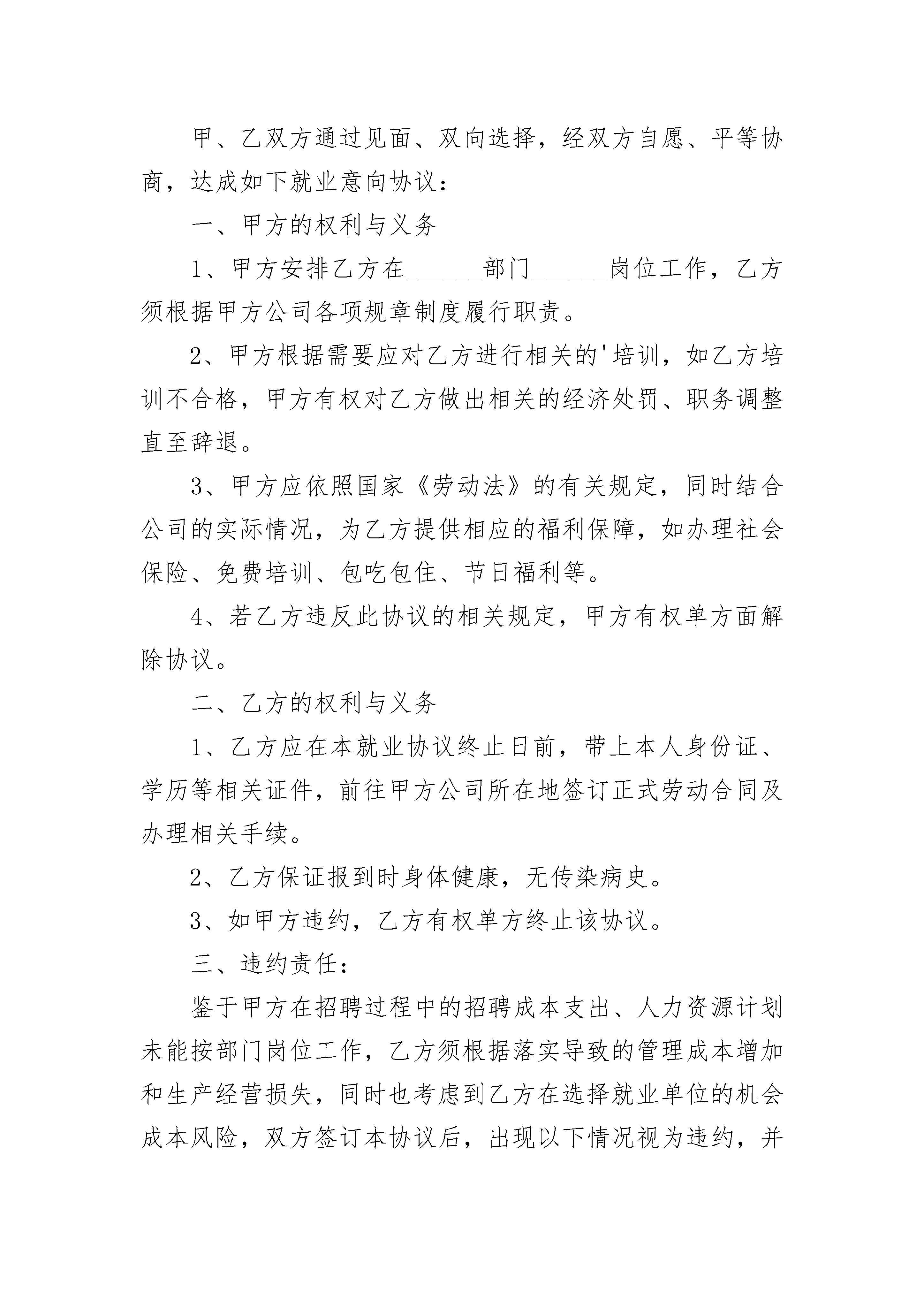 甲、乙双方通过见面、双向选择，经双方自愿、平等协商，达成如下就业意向协议：

一、甲方的权利与义务

1、甲方安排乙方在______部门______岗位工作，乙方须根据甲方公司各项规章制度履行职责。

2、甲方根据需要应对乙方进行相关的'培训，如乙方培训不合格，甲方有权对乙方做出相关的经济处罚、职务调整直至辞退。

3、甲方应依照国家《劳动法》的有关规定，同时结合公司的实际情况，为乙方提供相应的福利保障，如办理社会保险、免费培训、包吃包住、节日福利等。

4、若乙方违反此协议的相关规定，甲方有权单方面解除协议。

二、乙方的权利与义务

1、乙方应在本就业协议终止日前，带上本人身份证、学历等相关证件，前往甲方公司所在地签订正式劳动合同及办理相关手续。

2、乙方保证报到时身体健康，无传染病史。

3、如甲方违约，乙方有权单方终止该协议。

三、违约责任：

鉴于甲方在招聘过程中的招聘成本支出、人力资源计划未能按部门岗位工作，乙方须根据落实导致的管理成本增加和生产经营损失，同时也考虑到乙方在选择就业单位的机会成本风险，双方签订本协议后，出现以下情况视为违约，并